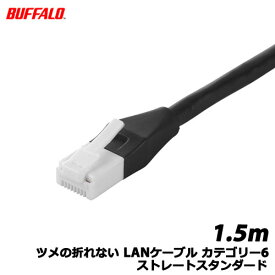 BUFFALO

1.5m

ツメの折れない LANケーブル カテゴリー6
ストレートスタンダード